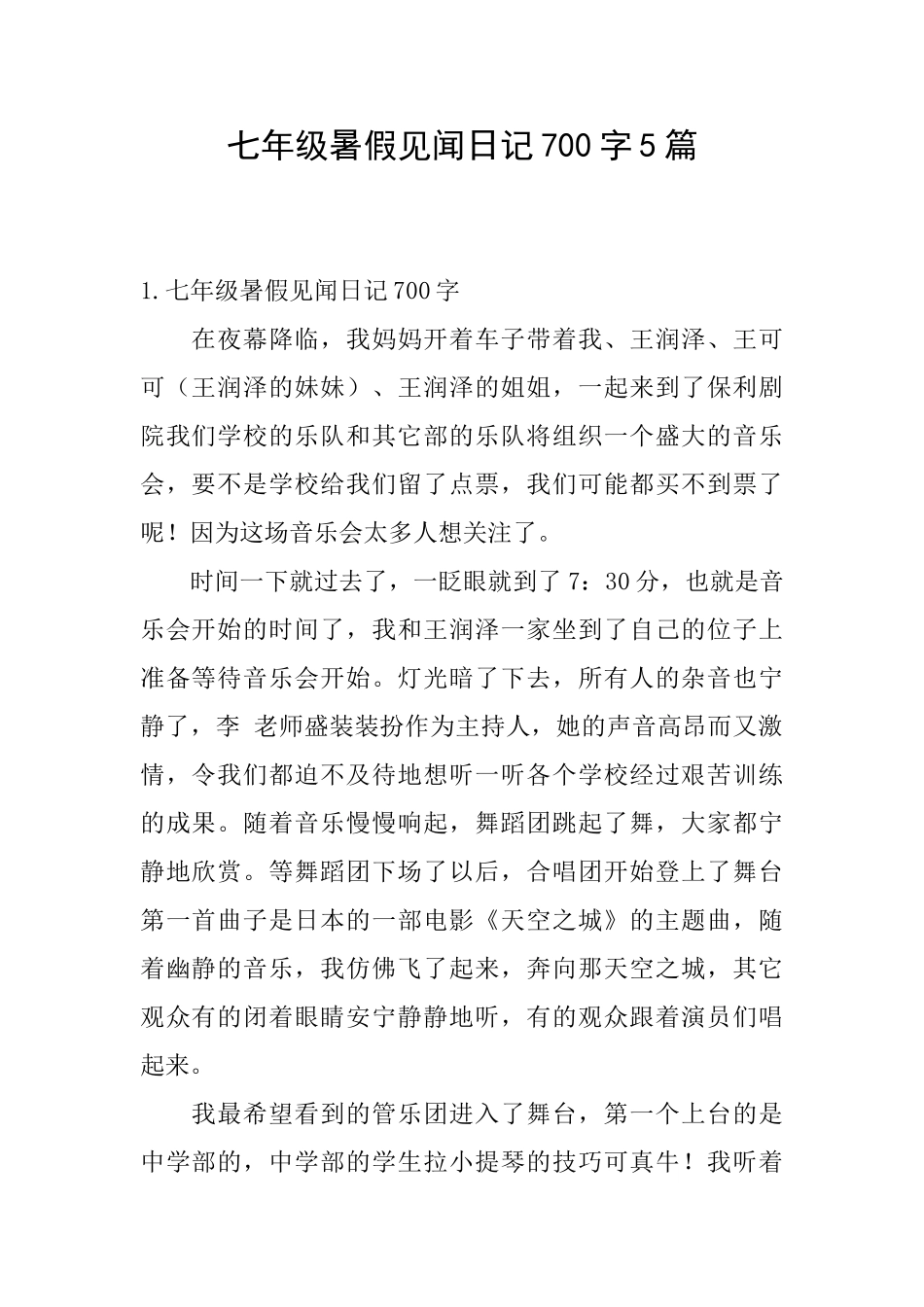 七年级暑假见闻日记700字5篇

1.七年级暑假见闻日记700字

在夜幕降临，我妈妈开着车子带着我、王润泽、王可可（王润泽的妹妹）、王润泽的姐姐，一起来到了保利剧院我们学校的乐队和其它部的乐队将组织一个盛大的音乐会，要不是学校给我们留了点票，我们可能都买不到票了呢！因为这场音乐会太多人想关注了。

时间一下就过去了，一眨眼就到了7：30分，也就是音乐会开始的时间了，我和王润泽一家坐到了自己的位子上准备等待音乐会开始。灯光暗了下去，所有人的杂音也宁静了，李 老师盛装装扮作为主持人，她的声音高昂而又激情，令我们都迫不及待地想听一听各个学校经过艰苦训练的成果。随着音乐慢慢响起，舞蹈团跳起了舞，大家都宁静地欣赏。等舞蹈团下场了以后，合唱团开始登上了舞台第一首曲子是日本的一部电影《天空之城》的主题曲，随着幽静的音乐，我仿佛飞了起来，奔向那天空之城，其它观众有的闭着眼睛安宁静静地听，有的观众跟着演员们唱起来。

我最希望看到的管乐团进入了舞台，第一个上台的是中学部的，中学部的学生拉小提琴的技巧可真牛！我听着